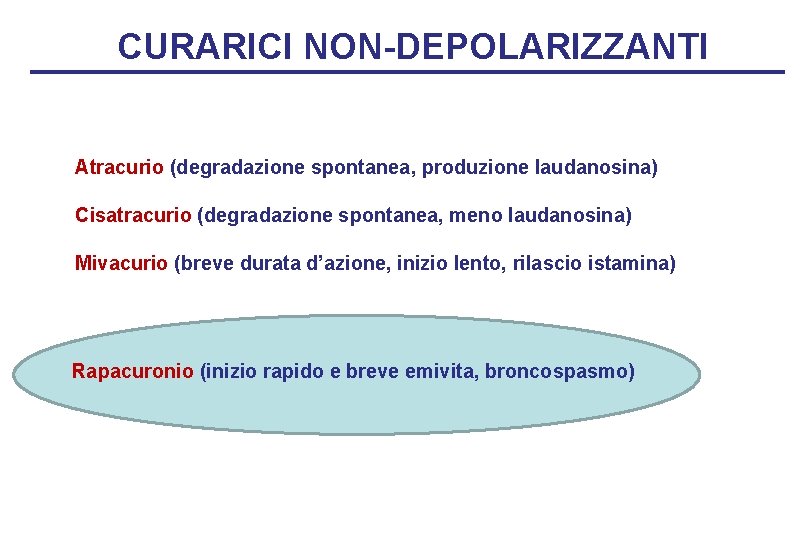 CURARICI NON-DEPOLARIZZANTI

Atracurio (degradazione spontanea, produzione laudanosina)

Cisatracurio (degradazione spontanea, meno laudanosina)

Mivacurio (breve durata d'azione, inizio lento, rilascio istamina)

Rapacuronio (inizio rapido e breve emivita, broncospasmo)